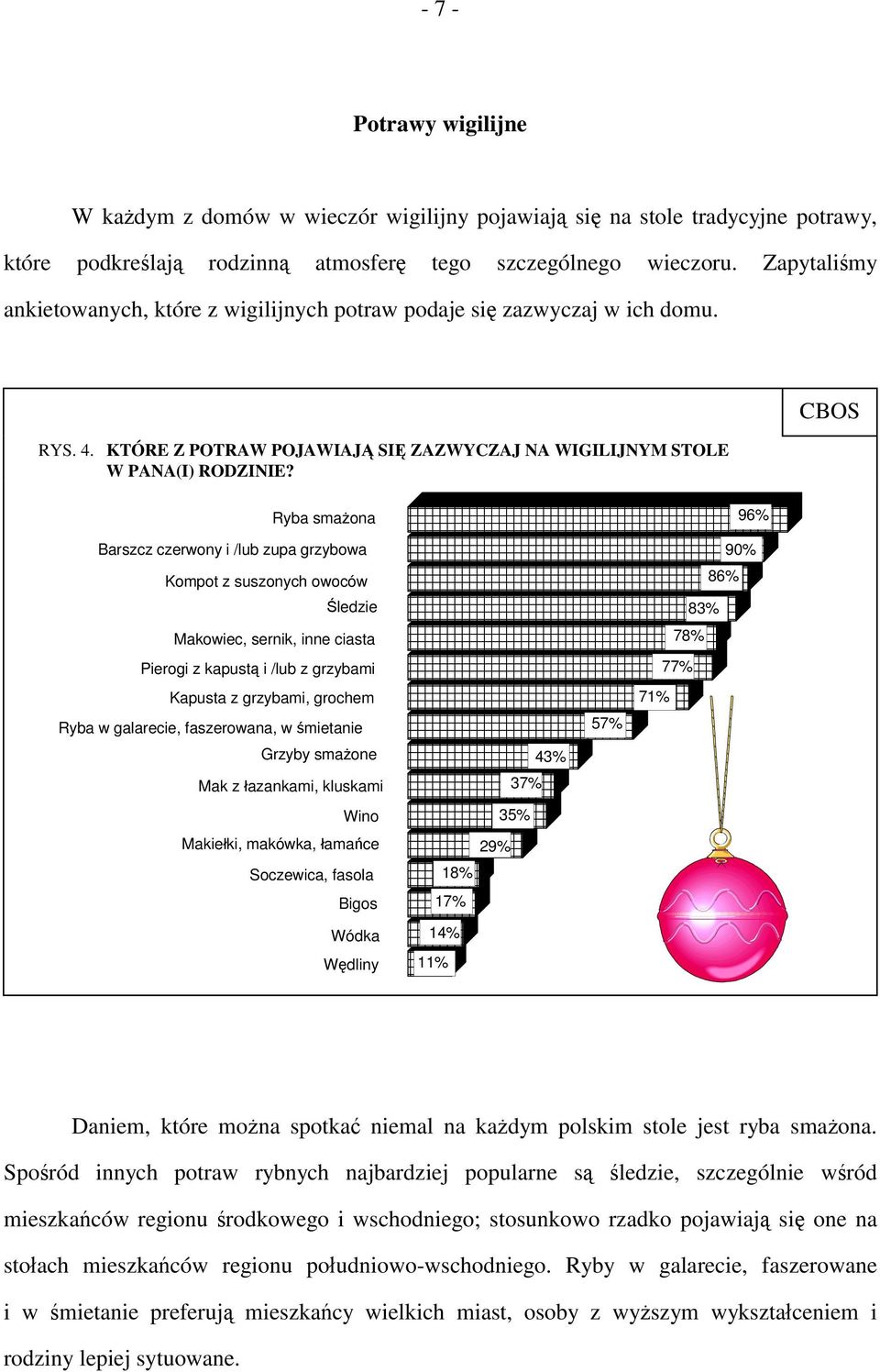 - 7 -

Potrawy wigilijne

W każdym z domów w wieczór wigilijny pojawiają się na stole tradycyjne potrawy, które podkreślają rodzinną atmosferę tego szczególnego wieczoru. Zapytaliśmy ankietowanych, które z wigilijnych potraw podaje się zazwyczaj w ich domu.

CBOS

RYS. 4. KTÓRE Z POTRAW POJAWIAJĄ SIĘ ZAZWYCZAJ NA WIGILIJNYM STOLE W PANA(I) RODZINIE?

Ryba smażona 96%
Barszcz czerwony i /lub zupa grzybowa 90%
Kompot z suszonych owoców 86%
Śledzie 83%
Makowiec, sernik, inne ciasta 78%
Pierogi z kapustą i /lub z grzybami 77%
Kapusta z grzybami, grochem 71%
Ryba w galarecie, faszerowana, w śmietanie 57%
Grzyby smażone 43%
Mak z łazankami, kluskami 37%
Wino 35%
Makiełki, makówka, łamańce 29%
Soczewica, fasola 18%
Bigos 17%
Wódka 14%
Wędliny 11%

Daniem, które można spotkać niemal na każdym polskim stole jest ryba smażona. Spośród innych potraw rybnych najbardziej popularne są śledzie, szczególnie wśród mieszkańców regionu środkowego i wschodniego; stosunkowo rzadko pojawiają się one na stołach mieszkańców regionu południowo-wschodniego. Ryby w galarecie, faszerowane i w śmietanie preferują mieszkańcy wielkich miast, osoby z wyższym wykształceniem i rodziny lepiej sytuowane.